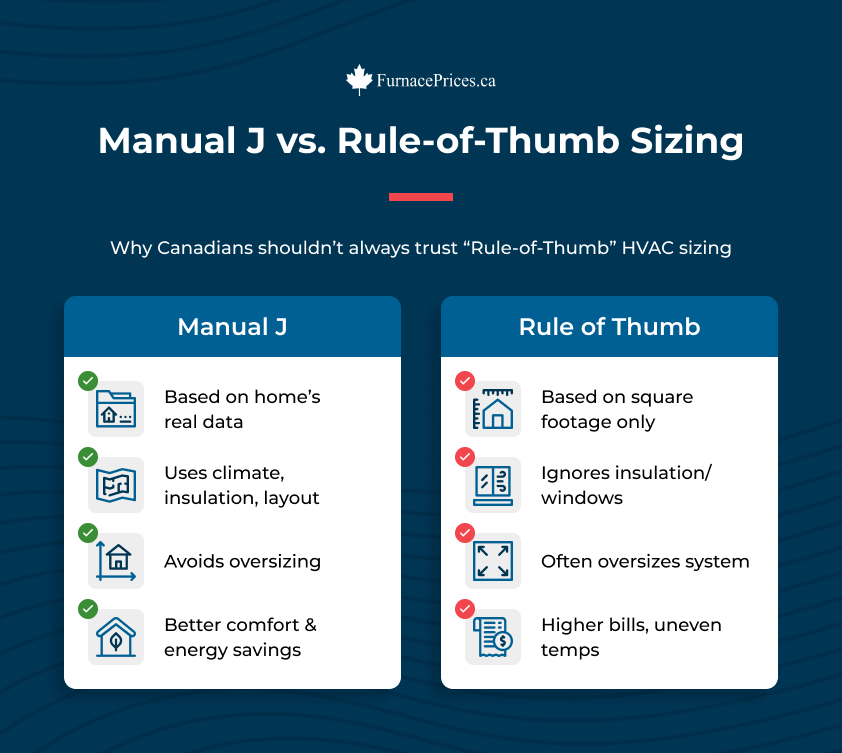 FurnacePrices.ca

Manual J vs. Rule-of-Thumb Sizing

Why Canadians shouldn’t always trust “Rule-of-Thumb” HVAC sizing

Manual J

Based on home’s real data

Uses climate, insulation, layout

Avoids oversizing

Better comfort & energy savings

Rule of Thumb

Based on square footage only

Ignores insulation/ windows

Often oversizes system

Higher bills, uneven temps